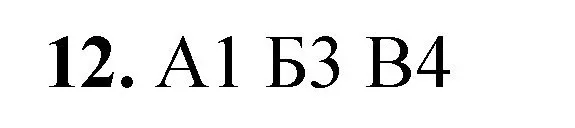 12. А1 Б3 В4